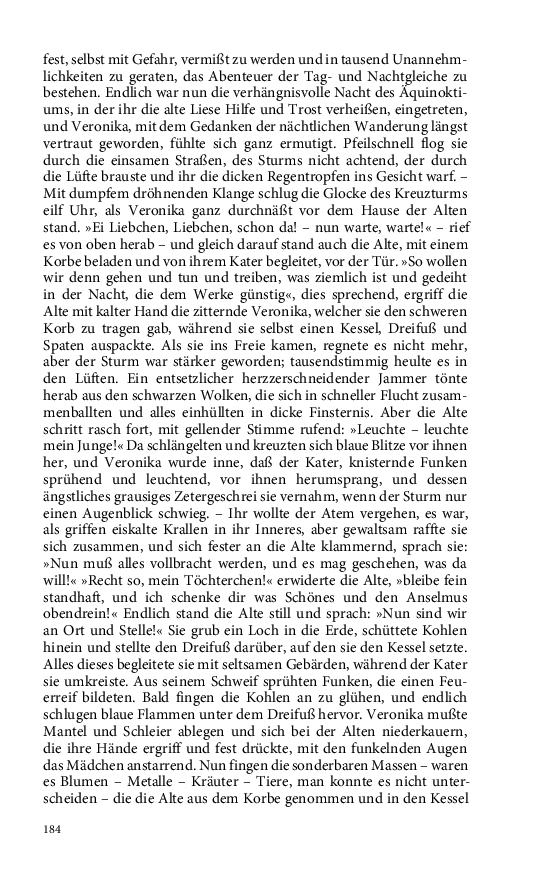 fest, selbst mit Gefahr, vermißt zu werden und in tausend Unannehmlichkeiten zu geraten, das Abenteuer der Tag- und Nachtgleiche zu bestehen. Endlich war nun die verhängnisvolle Nacht des Äquinoktiums, in der ihr die alte Liese Hilfe und Trost verheißen, eingetreten, und Veronika, mit dem Gedanken der nächtlichen Wanderung längst vertraut geworden, fühlte sich ganz ermutigt. Pfeilschnell flog sie durch die einsamen Straßen, des Sturms nicht achtend, der durch die Lüfte brauste und ihr die dicken Regentropfen ins Gesicht warf. – Mit dumpfem dröhnenden Klange schlug die Glocke des Kreuzturms eilf Uhr, als Veronika ganz durchnäßt vor dem Hause der Alten stand. »Ei Liebchen, Liebchen, schon da! – nun warte, warte!« – rief es von oben herab – und gleich darauf stand auch die Alte, mit einem Korbe beladen und von ihrem Kater begleitet, vor der Tür. »So wollen wir denn gehen und tun und treiben, was ziemlich ist und gedeiht in der Nacht, die dem Werke günstig«, dies sprechend, ergriff die Alte mit kalter Hand die zitternde Veronika, welcher sie den schweren Korb zu tragen gab, während sie selbst einen Kessel, Dreifuß und Spaten auspackte. Als sie ins Freie kamen, regnete es nicht mehr, aber der Sturm war stärker geworden; tausendstimmig heulte es in den Lüften. Ein entsetzlicher herzzerschneidender Jammer tönte herab aus den schwarzen Wolken, die sich in schneller Flucht zusammenballten und alles einhüllten in dicke Finsternis. Aber die Alte schritt rasch fort, mit gellender Stimme rufend: »Leuchte – leuchte mein Junge!« Da schlängelten und kreuzten sich blaue Blitze vor ihnen her, und Veronika wurde inne, daß der Kater, knisternde Funken sprühend und leuchtend, vor ihnen herumsprang, und dessen ängstliches grausiges Zetergeschrei sie vernahm, wenn der Sturm nur einen Augenblick schwieg. – Ihr wollte der Atem vergehen, es war, als griffen eiskalte Krallen in ihr Inneres, aber gewaltsam raffte sie sich zusammen, und sich fester an die Alte klammernd, sprach sie: »Nun muß alles vollbracht werden, und es mag geschehen, was da will!« »Recht so, mein Töchterchen!« erwiderte die Alte, »bleibe fein standhaft, und ich schenke dir was Schönes und den Anselmus obendrein!« Endlich stand die Alte still und sprach: »Nun sind wir an Ort und Stelle!« Sie grub ein Loch in die Erde, schüttete Kohlen hinein und stellte den Dreifuß darüber, auf den sie den Kessel setzte. Alles dieses begleitete sie mit seltsamen Gebärden, während der Kater sie umkreiste. Aus seinem Schweif sprühten Funken, die einen Feuerreif bildeten. Bald fingen die Kohlen an zu glühen, und endlich schlugen blaue Flammen unter dem Dreifuß hervor. Veronika mußte Mantel und Schleier ablegen und sich bei der Alten niederkauern, die ihre Hände ergriff und fest drückte, mit den funkelnden Augen das Mädchen anstarrend. Nun fingen die sonderbaren Massen – waren es Blumen – Metalle – Kräuter – Tiere, man konnte es nicht unterscheiden – die die Alte aus dem Korbe genommen und in den Kessel

184